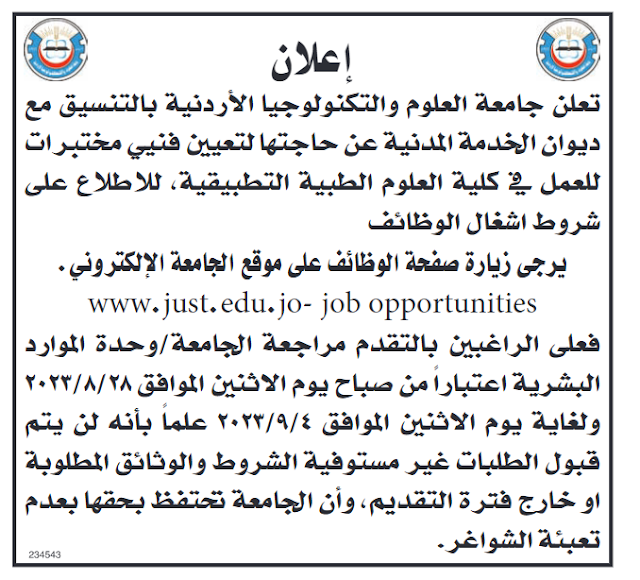 إعلان

تعلن جامعة العلوم والتكنولوجيا الأردنية بالتنسيق مع ديوان الخدمة المدنية عن حاجتها لتعيين فنيي مختبرات للعمل في كلية العلوم الطبية التطبيقية، للاطلاع على شروط اشغال الوظائف

يرجى زيارة صفحة الوظائف على موقع الجامعة الإلكتروني.

www.just.edu.jo- job opportunities

فعلى الراغبين بالتقدم مراجعة الجامعة/وحدة الموارد البشرية اعتباراً من صباح يوم الاثنين الموافق ٢٠٢٣/٨/٢٨ ولغاية يوم الاثنين الموافق ٢٠٢٣/٩/٤ علماً بأنه لن يتم قبول الطلبات غير مستوفية الشروط والوثائق المطلوبة او خارج فترة التقديم، وأن الجامعة تحتفظ بحقها بعدم تعبئة الشواغر.

234543